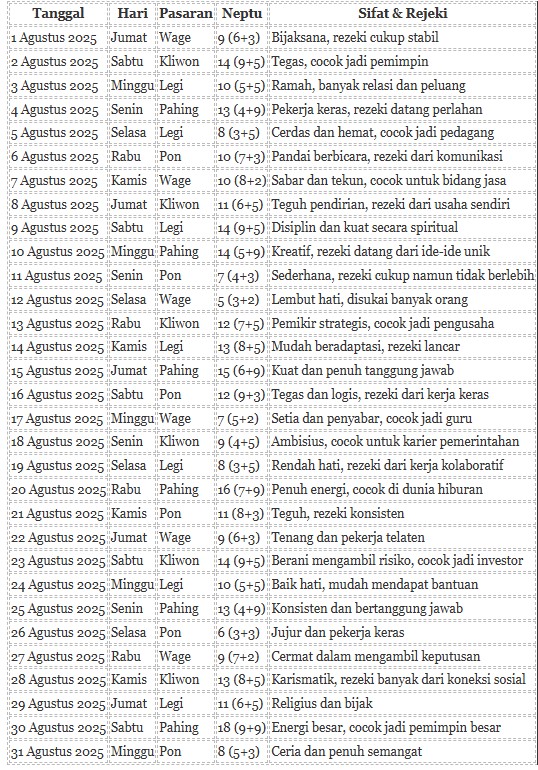 | Tanggal | Hari | Pasaran | Neptu | Sifat & Rejeki |
|---|---|---|---|---|
| 1 Agustus 2025 | Jumat | Wage | 9 (6+3) | Bijaksana, rezeki cukup stabil |
| 2 Agustus 2025 | Sabtu | Kliwon | 14 (9+5) | Tegas, cocok jadi pemimpin |
| 3 Agustus 2025 | Minggu | Legi | 10 (5+5) | Ramah, banyak relasi dan peluang |
| 4 Agustus 2025 | Senin | Pahing | 13 (4+9) | Pekerja keras, rezeki datang perlahan |
| 5 Agustus 2025 | Selasa | Legi | 8 (3+5) | Cerdas dan hemat, cocok jadi pedagang |
| 6 Agustus 2025 | Rabu | Pon | 10 (7+3) | Pandai berbicara, rezeki dari komunikasi |
| 7 Agustus 2025 | Kamis | Wage | 10 (8+2) | Sabar dan tekun, cocok untuk bidang jasa |
| 8 Agustus 2025 | Jumat | Kliwon | 11 (6+5) | Teguh pendirian, rezeki dari usaha sendiri |
| 9 Agustus 2025 | Sabtu | Legi | 14 (9+5) | Disiplin dan kuat secara spiritual |
| 10 Agustus 2025 | Minggu | Pahing | 14 (5+9) | Kreatif, rezeki datang dari ide-ide unik |
| 11 Agustus 2025 | Senin | Pon | 7 (4+3) | Sederhana, rezeki cukup namun tidak berlebih |
| 12 Agustus 2025 | Selasa | Wage | 5 (3+2) | Lembut hati, disukai banyak orang |
| 13 Agustus 2025 | Rabu | Kliwon | 12 (7+5) | Pemikir strategis, cocok jadi pengusaha |
| 14 Agustus 2025 | Kamis | Legi | 13 (8+5) | Mudah beradaptasi, rezeki lancar |
| 15 Agustus 2025 | Jumat | Pahing | 15 (6+9) | Kuat dan penuh tanggung jawab |
| 16 Agustus 2025 | Sabtu | Pon | 12 (9+3) | Tegas dan logis, rezeki dari kerja keras |
| 17 Agustus 2025 | Minggu | Wage | 7 (5+2) | Setia dan penyabar, cocok jadi guru |
| 18 Agustus 2025 | Senin | Kliwon | 9 (4+5) | Ambisius, cocok untuk karier pemerintahan |
| 19 Agustus 2025 | Selasa | Legi | 8 (3+5) | Rendah hati, rezeki dari kerja kolaboratif |
| 20 Agustus 2025 | Rabu | Pahing | 16 (7+9) | Penuh energi, cocok di dunia hiburan |
| 21 Agustus 2025 | Kamis | Pon | 11 (8+3) | Teguh, rezeki konsisten |
| 22 Agustus 2025 | Jumat | Wage | 9 (6+3) | Tenang dan pekerja telaten |
| 23 Agustus 2025 | Sabtu | Kliwon | 14 (9+5) | Berani mengambil risiko, cocok jadi investor |
| 24 Agustus 2025 | Minggu | Legi | 10 (5+5) | Baik hati, mudah mendapat bantuan |
| 25 Agustus 2025 | Senin | Pahing | 13 (4+9) | Konsisten dan bertanggung jawab |
| 26 Agustus 2025 | Selasa | Pon | 6 (3+3) | Jujur dan pekerja keras |
| 27 Agustus 2025 | Rabu | Wage | 9 (7+2) | Cermat dalam mengambil keputusan |
| 28 Agustus 2025 | Kamis | Kliwon | 13 (8+5) | Karismatik, rezeki banyak dari koneksi sosial |
| 29 Agustus 2025 | Jumat | Legi | 11 (6+5) | Religius dan bijak |
| 30 Agustus 2025 | Sabtu | Pahing | 18 (9+9) | Energi besar, cocok jadi pemimpin besar |
| 31 Agustus 2025 | Minggu | Pon | 8 (5+3) | Ceria dan penuh semangat |